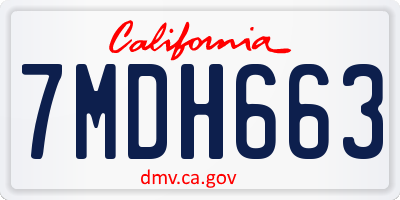 California

7MDH663

dmv.ca.gov